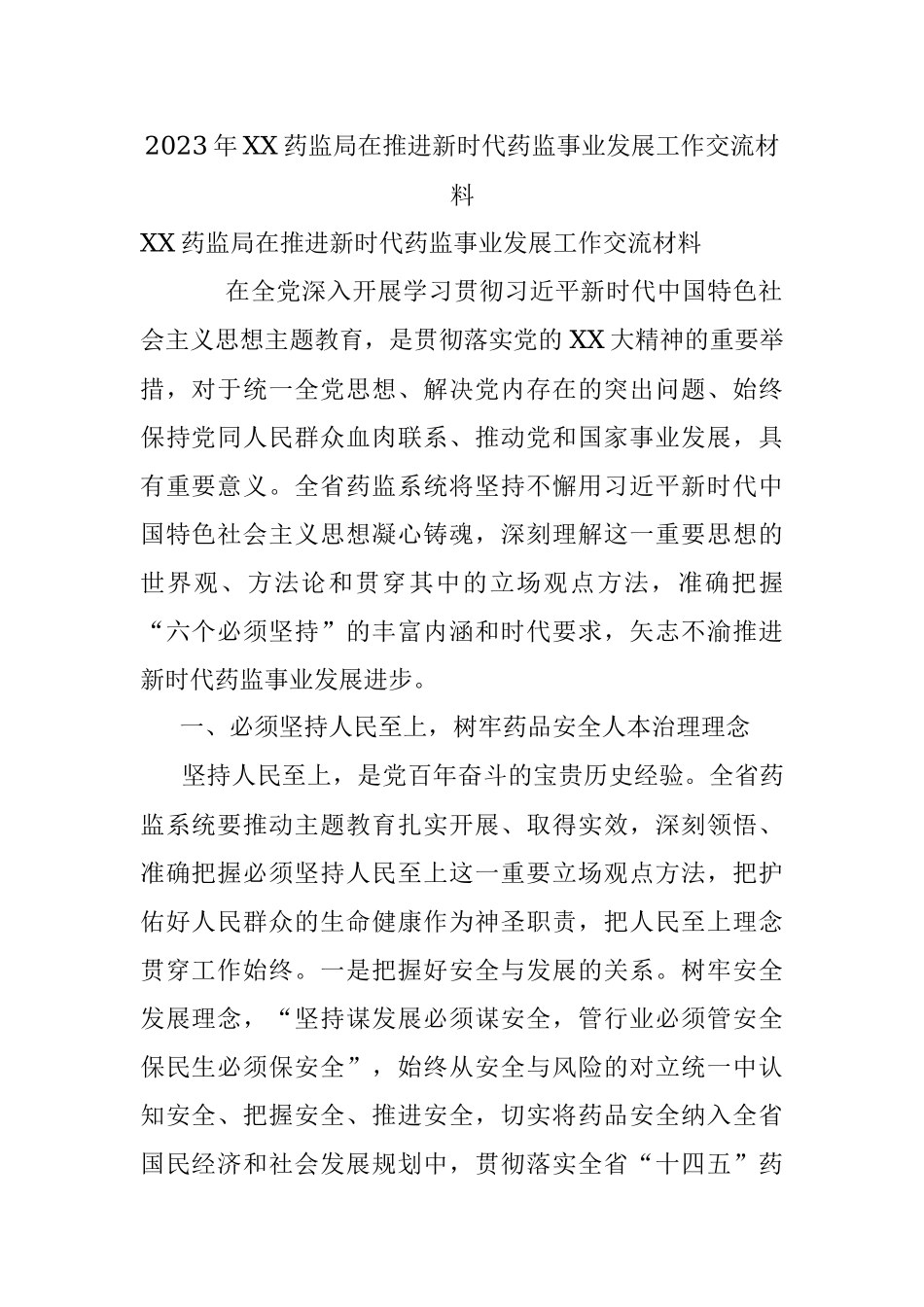 2023年XX药监局在推进新时代药监事业发展工作交流材料

XX药监局在推进新时代药监事业发展工作交流材料

在全党深入开展学习贯彻习近平新时代中国特色社会主义思想主题教育，是贯彻落实党的XX大精神的重要举措，对于统一全党思想、解决党内存在的突出问题、始终保持党同人民群众血肉联系、推动党和国家事业发展，具有重要意义。全省药监系统将坚持不懈用习近平新时代中国特色社会主义思想凝心铸魂，深刻理解这一重要思想的世界观、方法论和贯穿其中的立场观点方法，准确把握“六个必须坚持”的丰富内涵和时代要求，矢志不渝推进新时代药监事业发展进步。

一、必须坚持人民至上，树牢药品安全人本治理理念

坚持人民至上，是党百年奋斗的宝贵历史经验。全省药监系统要推动主题教育扎实开展、取得实效，深刻领悟、准确把握必须坚持人民至上这一重要立场观点方法，把护佑好人民群众的生命健康作为神圣职责，把人民至上理念贯穿工作始终。一是把握好安全与发展的关系。树牢安全发展理念，“坚持谋发展必须谋安全，管行业必须管安全保民生必须保安全”，始终从安全与风险的对立统一中认知安全、把握安全、推进安全，切实将药品安全纳入全省国民经济和社会发展规划中，贯彻落实全省“十四五”药